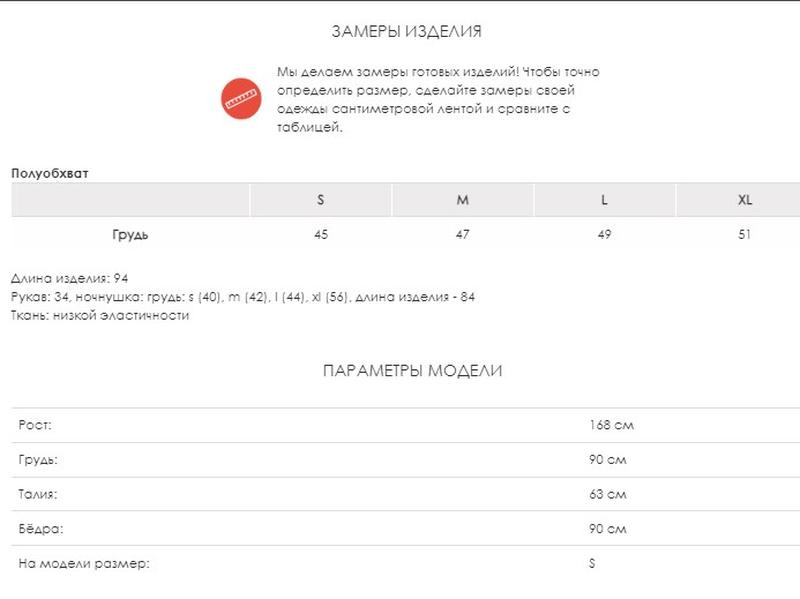 ЗАМЕРЫ ИЗДЕЛИЯ

Мы делаем замеры готовых изделий! Чтобы точно определить размер, сделайте замеры своей одежды сантиметровой лентой и сравните с таблицей.

Полуобхват

| | S | M | L | XL |
|---|---|---|---|---|
| Грудь | 45 | 47 | 49 | 51 |

Длина изделия: 94
Рукав: 34, ночнушка: грудь: s (40), m (42), l (44), xl (56), длина изделия - 84
Ткань: низкой эластичности

ПАРАМЕТРЫ МОДЕЛИ

| | |
|---|---|
| Рост: | 168 см |
| Грудь: | 90 см |
| Талия: | 63 см |
| Бёдра: | 90 см |
| На модели размер: | S |